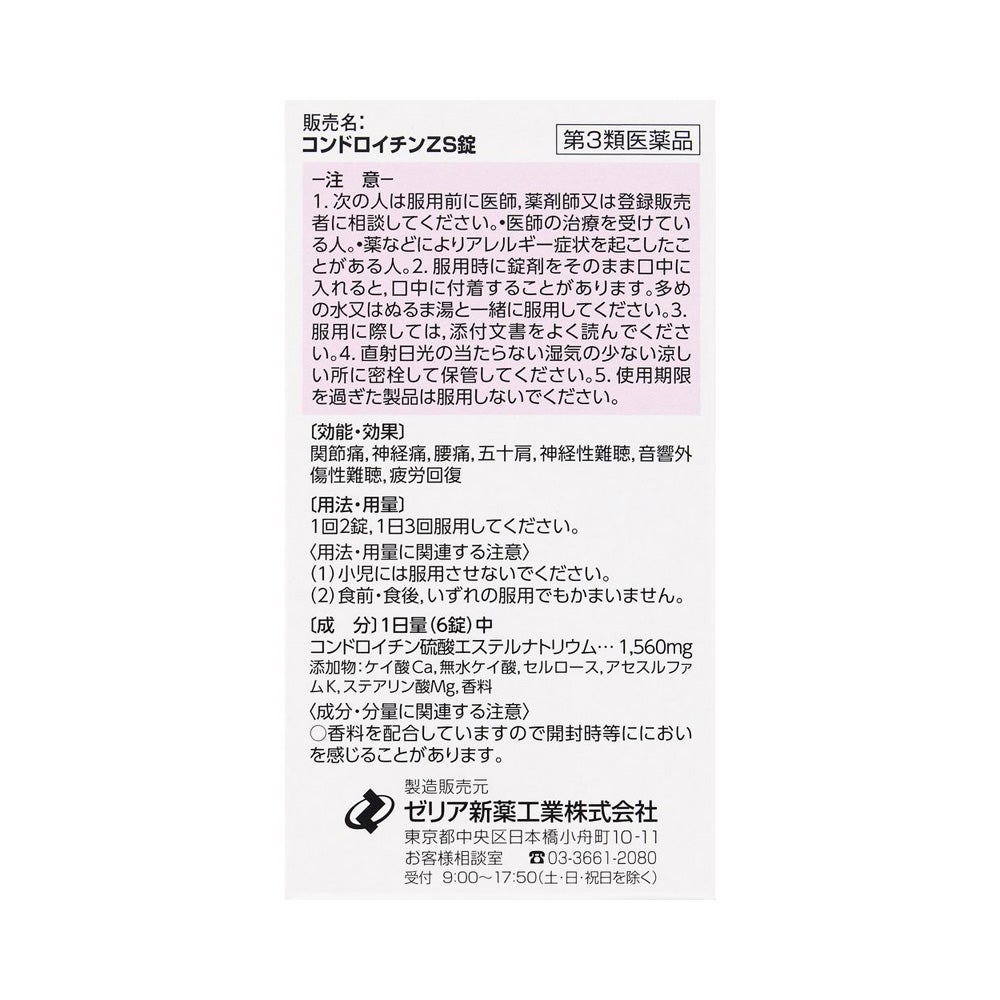 販売名:
コンドロイチンZS錠

第3類医薬品

ー注 意ー

1.次の人は服用前に医師,薬剤師又は登録販売者に相談してください。•医師の治療を受けている人。•薬などによりアレルギー症状を起こしたことがある人。2.服用時に錠剤をそのまま口中に入れると,口中に付着することがあります。多めの水又はぬるま湯と一緒に服用してください。3.服用に際しては,添付文書をよく読んでください。4.直射日光の当たらない湿気の少ない涼しい所に密栓して保管してください。5.使用期限を過ぎた製品は服用しないでください。

〔効能・効果〕
関節痛,神経痛,腰痛,五十肩,神経性難聴,音響外傷性難聴,疲労回復

〔用法・用量〕
1回2錠,1日3回服用してください。
〈用法・用量に関連する注意〉
(1)小児には服用させないでください。
(2)食前・食後,いずれの服用でもかまいません。

〔成 分〕1日量(6錠)中
コンドロイチン硫酸エステルナトリウム… 1,560mg
添加物:ケイ酸Ca,無水ケイ酸,セルロース,アセスルファムK,ステアリン酸Mg,香料
〈成分・分量に関連する注意〉
○香料を配合していますので開封時等ににおいを感じることがあります。

製造販売元
ゼリア新薬工業株式会社
東京都中央区日本橋小舟町10-11
お客様相談室 ☎03-3661-2080
受付 9:00~17:50(土・日・祝日を除く)